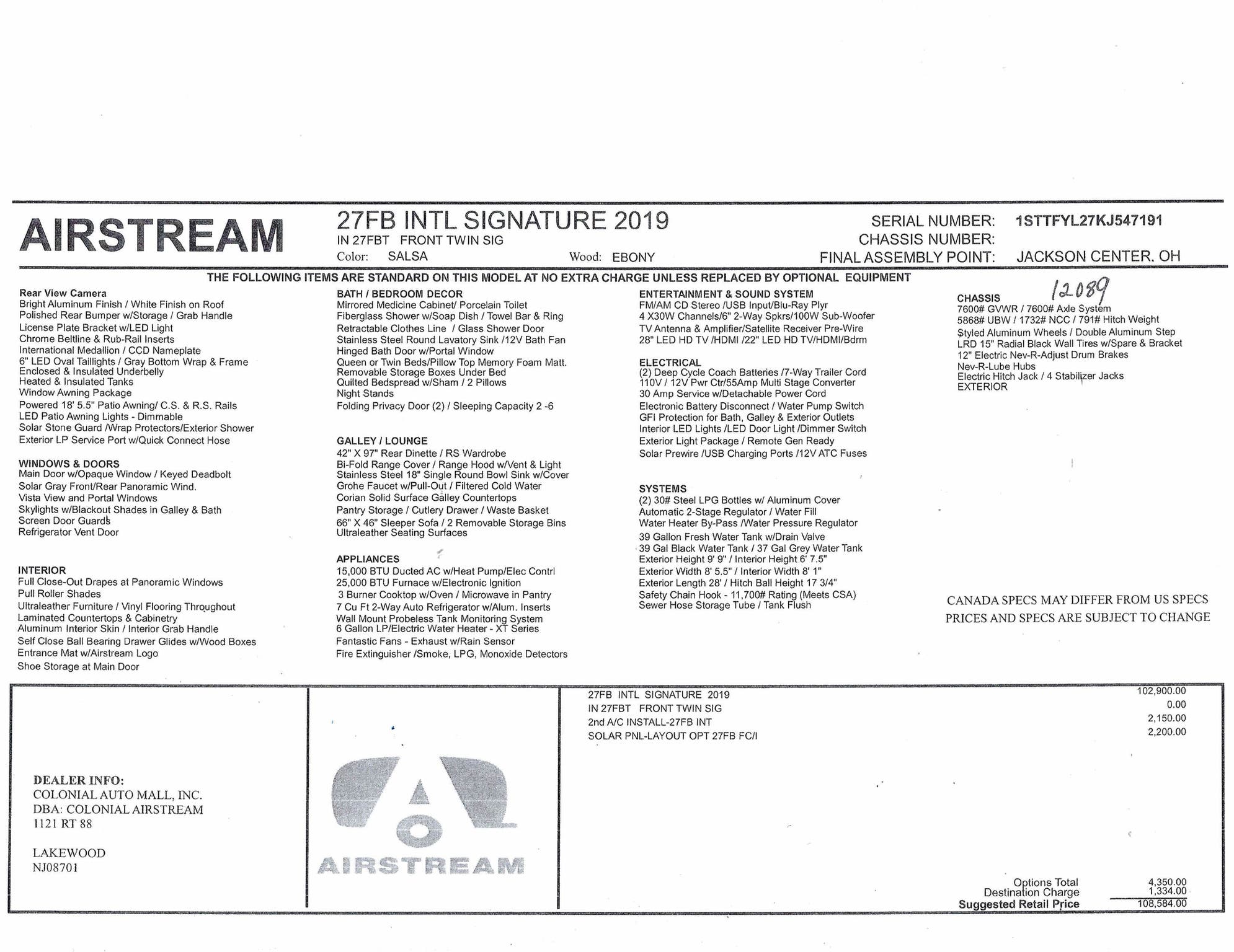 AIRSTREAM

27FB INTL SIGNATURE 2019
IN 27FBT FRONT TWIN SIG
Color: SALSA Wood: EBONY

SERIAL NUMBER: 1STTFYL27KJ547191
CHASSIS NUMBER:
FINAL ASSEMBLY POINT: JACKSON CENTER, OH

THE FOLLOWING ITEMS ARE STANDARD ON THIS MODEL AT NO EXTRA CHARGE UNLESS REPLACED BY OPTIONAL EQUIPMENT

Rear View Camera
Bright Aluminum Finish / White Finish on Roof
Polished Rear Bumper w/Storage / Grab Handle
License Plate Bracket w/LED Light
Chrome Beltline & Rub-Rail Inserts
International Medallion / CCD Nameplate
6" LED Oval Taillights / Gray Bottom Wrap & Frame
Enclosed & Insulated Underbelly
Heated & Insulated Tanks
Window Awning Package
Powered 18' 5.5" Patio Awning/ C.S. & R.S. Rails
LED Patio Awning Lights - Dimmable
Solar Stone Guard /Wrap Protectors/Exterior Shower
Exterior LP Service Port w/Quick Connect Hose

WINDOWS & DOORS
Main Door w/Opaque Window / Keyed Deadbolt
Solar Gray Front/Rear Panoramic Wind.
Vista View and Portal Windows
Skylights w/Blackout Shades in Galley & Bath
Screen Door Guards
Refrigerator Vent Door

INTERIOR
Full Close-Out Drapes at Panoramic Windows
Pull Roller Shades
Ultraleather Furniture / Vinyl Flooring Throughout
Laminated Countertops & Cabinetry
Aluminum Interior Skin / Interior Grab Handle
Self Close Ball Bearing Drawer Glides w/Wood Boxes
Entrance Mat w/Airstream Logo
Shoe Storage at Main Door

BATH / BEDROOM DECOR
Mirrored Medicine Cabinet/ Porcelain Toilet
Fiberglass Shower w/Soap Dish / Towel Bar & Ring
Retractable Clothes Line / Glass Shower Door
Stainless Steel Round Lavatory Sink /12V Bath Fan
Hinged Bath Door w/Portal Window
Queen or Twin Beds/Pillow Top Memory Foam Matt.
Removable Storage Boxes Under Bed
Quilted Bedspread w/Sham / 2 Pillows
Night Stands
Folding Privacy Door (2) / Sleeping Capacity 2 -6

GALLEY / LOUNGE
42" X 97" Rear Dinette / RS Wardrobe
Bi-Fold Range Cover / Range Hood w/Vent & Light
Stainless Steel 18" Single Round Bowl Sink w/Cover
Grohe Faucet w/Pull-Out / Filtered Cold Water
Corian Solid Surface Galley Countertops
Pantry Storage / Cutlery Drawer / Waste Basket
66" X 46" Sleeper Sofa / 2 Removable Storage Bins
Ultraleather Seating Surfaces

APPLIANCES
15,000 BTU Ducted AC w/Heat Pump/Elec Contrl
25,000 BTU Furnace w/Electronic Ignition
3 Burner Cooktop w/Oven / Microwave in Pantry
7 Cu Ft 2-Way Auto Refrigerator w/Alum. Inserts
Wall Mount Probeless Tank Monitoring System
6 Gallon LP/Electric Water Heater - XT Series
Fantastic Fans - Exhaust w/Rain Sensor
Fire Extinguisher /Smoke, LPG, Monoxide Detectors

ENTERTAINMENT & SOUND SYSTEM
FM/AM CD Stereo /USB Input/Blu-Ray Plyr
4 X30W Channels/6" 2-Way Spkrs/100W Sub-Woofer
TV Antenna & Amplifier/Satellite Receiver Pre-Wire
28" LED HD TV /HDMI /22" LED HD TV/HDMI/Bdrm

ELECTRICAL
(2) Deep Cycle Coach Batteries /7-Way Trailer Cord
110V / 12V Pwr Ctr/55Amp Multi Stage Converter
30 Amp Service w/Detachable Power Cord
Electronic Battery Disconnect / Water Pump Switch
GFI Protection for Bath, Galley & Exterior Outlets
Interior LED Lights /LED Door Light /Dimmer Switch
Exterior Light Package / Remote Gen Ready
Solar Prewire /USB Charging Ports /12V ATC Fuses

SYSTEMS
(2) 30# Steel LPG Bottles w/ Aluminum Cover
Automatic 2-Stage Regulator / Water Fill
Water Heater By-Pass /Water Pressure Regulator
39 Gallon Fresh Water Tank w/Drain Valve
39 Gal Black Water Tank / 37 Gal Grey Water Tank
Exterior Height 9' 9" / Interior Height 6' 7.5"
Exterior Width 8' 5.5" / Interior Width 8' 1"
Exterior Length 28' / Hitch Ball Height 17 3/4"
Safety Chain Hook - 11,700# Rating (Meets CSA)
Sewer Hose Storage Tube / Tank Flush

CHASSIS 12089
7600# GVWR / 7600# Axle System
5868# UBW / 1732# NCC / 791# Hitch Weight
Styled Aluminum Wheels / Double Aluminum Step
LRD 15" Radial Black Wall Tires w/Spare & Bracket
12" Electric Nev-R-Adjust Drum Brakes
Nev-R-Lube Hubs
Electric Hitch Jack / 4 Stabilizer Jacks
EXTERIOR

CANADA SPECS MAY DIFFER FROM US SPECS
PRICES AND SPECS ARE SUBJECT TO CHANGE

DEALER INFO:
COLONIAL AUTO MALL, INC.
DBA: COLONIAL AIRSTREAM
1121 RT 88

LAKEWOOD
NJ08701

AIRSTREAM

| | |
|---|---|
| 27FB INTL SIGNATURE 2019 | 102,900.00 |
| IN 27FBT FRONT TWIN SIG | 0.00 |
| 2nd A/C INSTALL-27FB INT | 2,150.00 |
| SOLAR PNL-LAYOUT OPT 27FB FC/I | 2,200.00 |
| Options Total | 4,350.00 |
| Destination Charge | 1,334.00 |
| Suggested Retail Price | 108,584.00 |